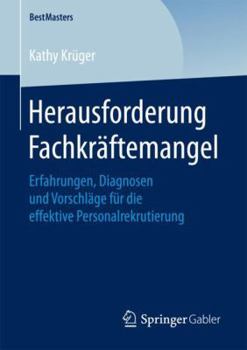 BestMasters

Kathy Krüger

Herausforderung Fachkräftemangel

Erfahrungen, Diagnosen und Vorschläge für die effektive Personalrekrutierung

Springer Gabler